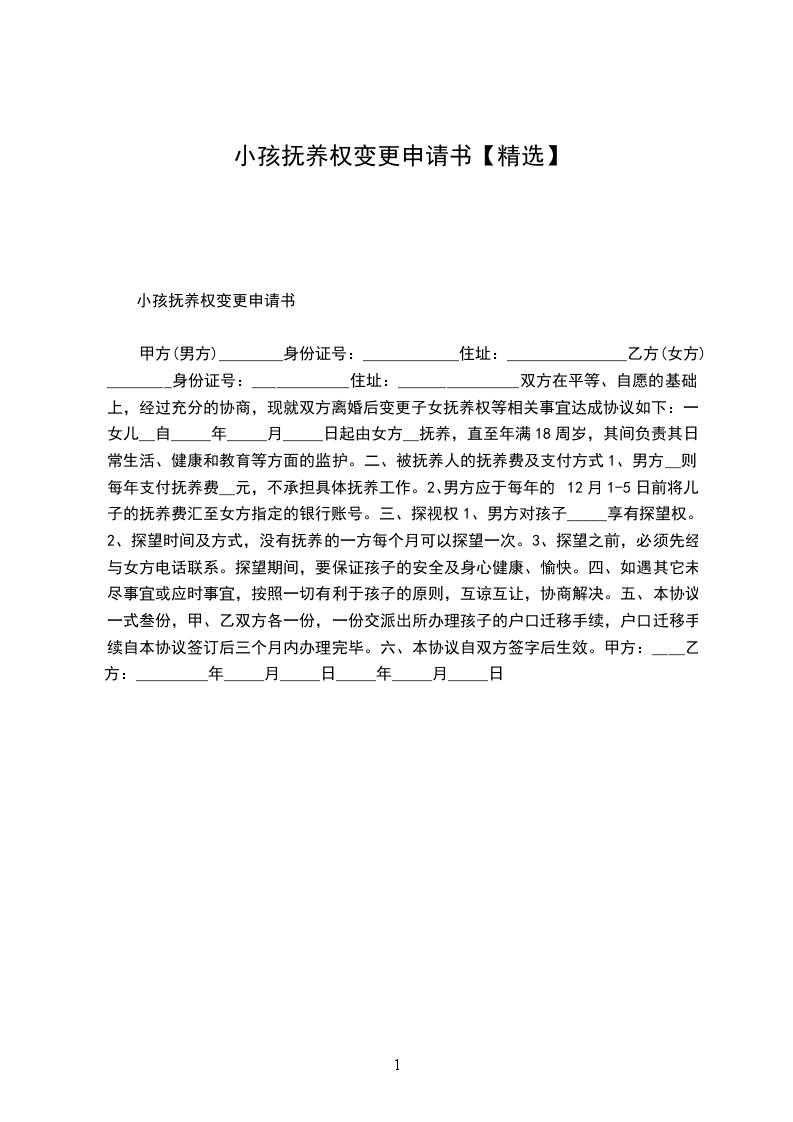 小孩抚养权变更申请书【精选】

小孩抚养权变更申请书

甲方(男方)________身份证号：____________住址：_______________乙方(女方)________身份证号：____________住址：_______________双方在平等、自愿的基础上，经过充分的协商，现就双方离婚后变更子女抚养权等相关事宜达成协议如下：一女儿__自_____年_____月_____日起由女方__抚养，直至年满18周岁，其间负责其日常生活、健康和教育等方面的监护。二、被抚养人的抚养费及支付方式1、男方__则每年支付抚养费__元，不承担具体抚养工作。2、男方应于每年的 12月1-5日前将儿子的抚养费汇至女方指定的银行账号。三、探视权1、男方对孩子_____享有探望权。2、探望时间及方式，没有抚养的一方每个月可以探望一次。3、探望之前，必须先经与女方电话联系。探望期间，要保证孩子的安全及身心健康、愉快。四、如遇其它未尽事宜或应时事宜，按照一切有利于孩子的原则，互谅互让，协商解决。五、本协议一式叁份，甲、乙双方各一份，一份交派出所办理孩子的户口迁移手续，户口迁移手续自本协议签订后三个月内办理完毕。六、本协议自双方签字后生效。甲方：____乙方：_________年_____月_____日_____年_____月_____日

1